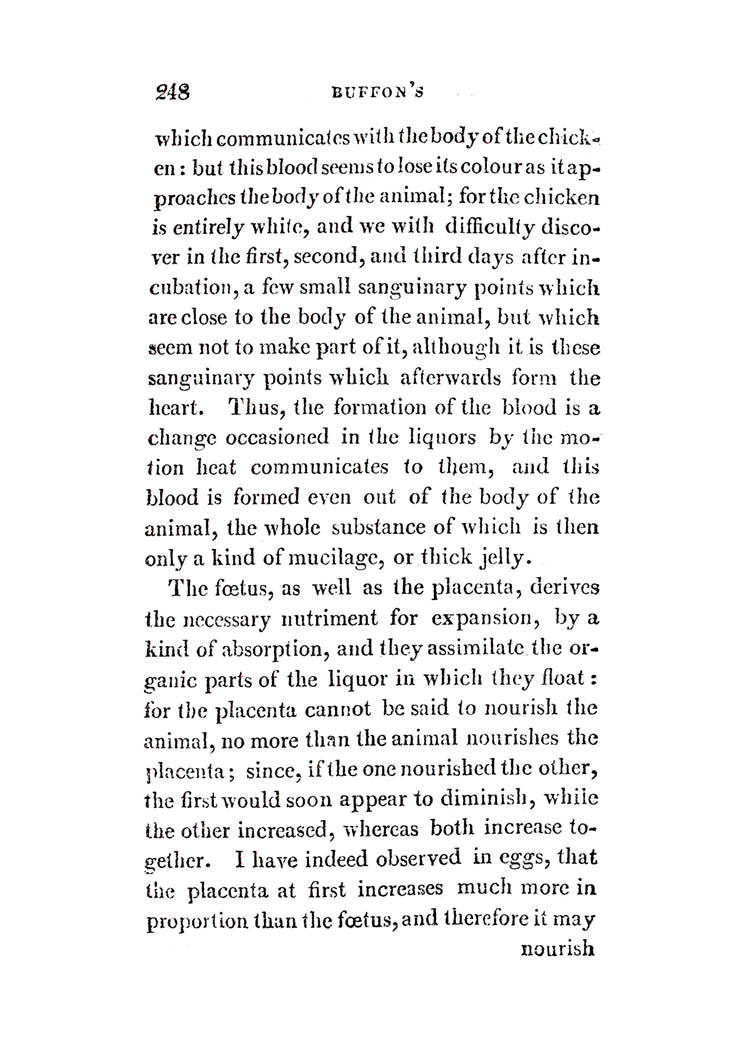 248 BUFFON'S

which communicates with the body of the chicken: but this blood seems to lose its colour as it approaches the body of the animal; for the chicken is entirely white, and we with difficulty discover in the first, second, and third days after incubation, a few small sanguinary points which are close to the body of the animal, but which seem not to make part of it, although it is these sanguinary points which afterwards form the heart. Thus, the formation of the blood is a change occasioned in the liquors by the motion heat communicates to them, and this blood is formed even out of the body of the animal, the whole substance of which is then only a kind of mucilage, or thick jelly.

The fœtus, as well as the placenta, derives the necessary nutriment for expansion, by a kind of absorption, and they assimilate the organic parts of the liquor in which they float: for the placenta cannot be said to nourish the animal, no more than the animal nourishes the placenta; since, if the one nourished the other, the first would soon appear to diminish, while the other increased, whereas both increase together. I have indeed observed in eggs, that the placenta at first increases much more in proportion than the fœtus, and therefore it may nourish